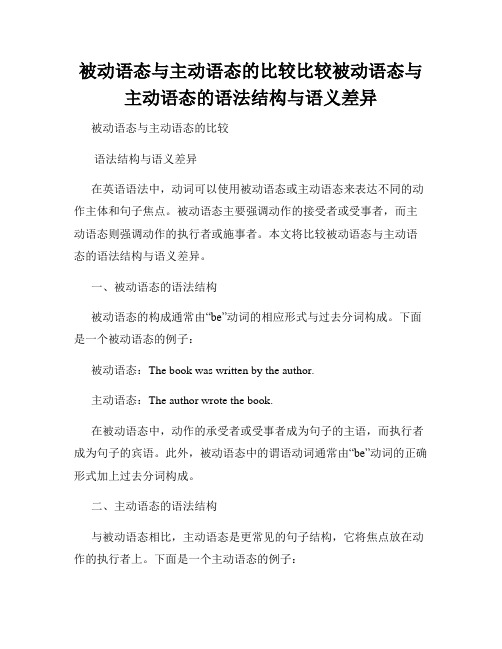 被动语态与主动语态的比较比较被动语态与主动语态的语法结构与语义差异

被动语态与主动语态的比较

语法结构与语义差异

在英语语法中，动词可以使用被动语态或主动语态来表达不同的动作主体和句子焦点。被动语态主要强调动作的接受者或受事者，而主动语态则强调动作的执行者或施事者。本文将比较被动语态与主动语态的语法结构与语义差异。

一、被动语态的语法结构

被动语态的构成通常由“be”动词的相应形式与过去分词构成。下面是一个被动语态的例子：

被动语态：The book was written by the author.

主动语态：The author wrote the book.

在被动语态中，动作的承受者或受事者成为句子的主语，而执行者成为句子的宾语。此外，被动语态中的谓语动词通常由“be”动词的正确形式加上过去分词构成。

二、主动语态的语法结构

与被动语态相比，主动语态是更常见的句子结构，它将焦点放在动作的执行者上。下面是一个主动语态的例子：